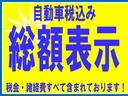 自動車税込み

総額表示

税金・諸経費すべて含まれております！